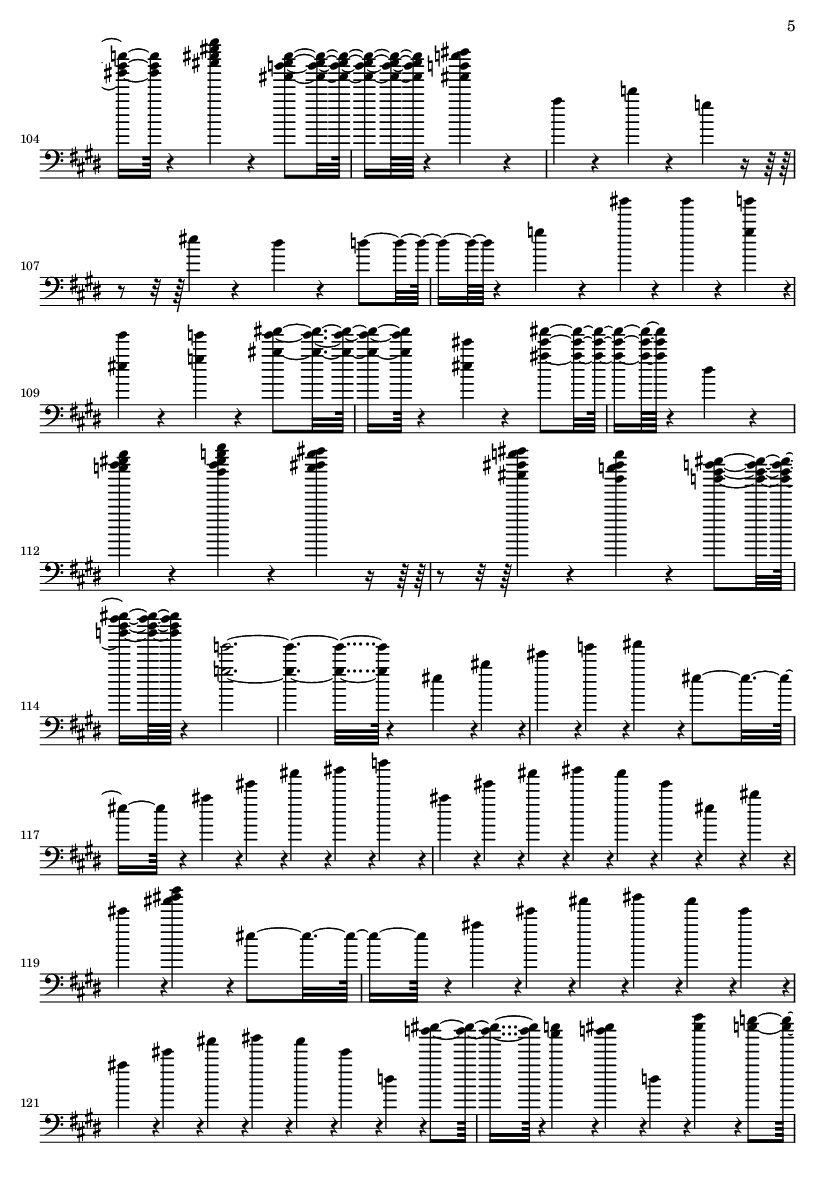 5

104

107

109

112

114

117

119

121